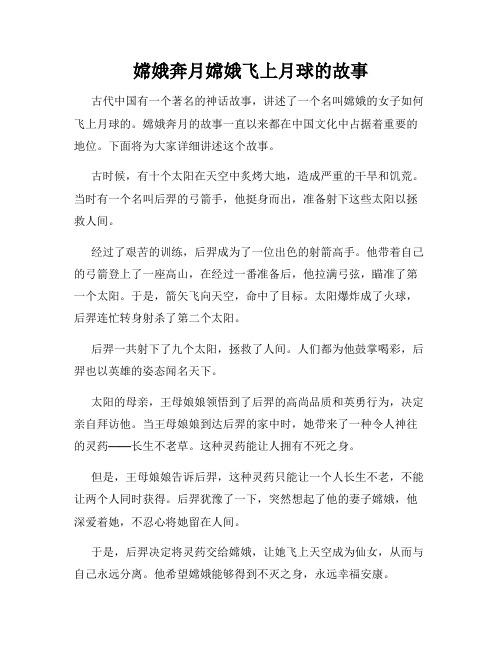 嫦娥奔月嫦娥飞上月球的故事

古代中国有一个著名的神话故事，讲述了一个名叫嫦娥的女子如何飞上月球的。嫦娥奔月的故事一直以来都在中国文化中占据着重要的地位。下面将为大家详细讲述这个故事。

古时候，有十个太阳在天空中炙烤大地，造成严重的干旱和饥荒。当时有一个名叫后羿的弓箭手，他挺身而出，准备射下这些太阳以拯救人间。

经过了艰苦的训练，后羿成为了一位出色的射箭高手。他带着自己的弓箭登上了一座高山，在经过一番准备后，他拉满弓弦，瞄准了第一个太阳。于是，箭矢飞向天空，命中了目标。太阳爆炸成了火球，后羿连忙转身射杀了第二个太阳。

后羿一共射下了九个太阳，拯救了人间。人们都为他鼓掌喝彩，后羿也以英雄的姿态闻名天下。

太阳的母亲，王母娘娘领悟到了后羿的高尚品质和英勇行为，决定亲自拜访他。当王母娘娘到达后羿的家中时，她带来了一种令人神往的灵药——长生不老草。这种灵药能让人拥有不死之身。

但是，王母娘娘告诉后羿，这种灵药只能让一个人长生不老，不能让两个人同时获得。后羿犹豫了一下，突然想起了他的妻子嫦娥，他深爱着她，不忍心将她留在人间。

于是，后羿决定将灵药交给嫦娥，让她飞上天空成为仙女，从而与自己永远分离。他希望嫦娥能够得到不灭之身，永远幸福安康。